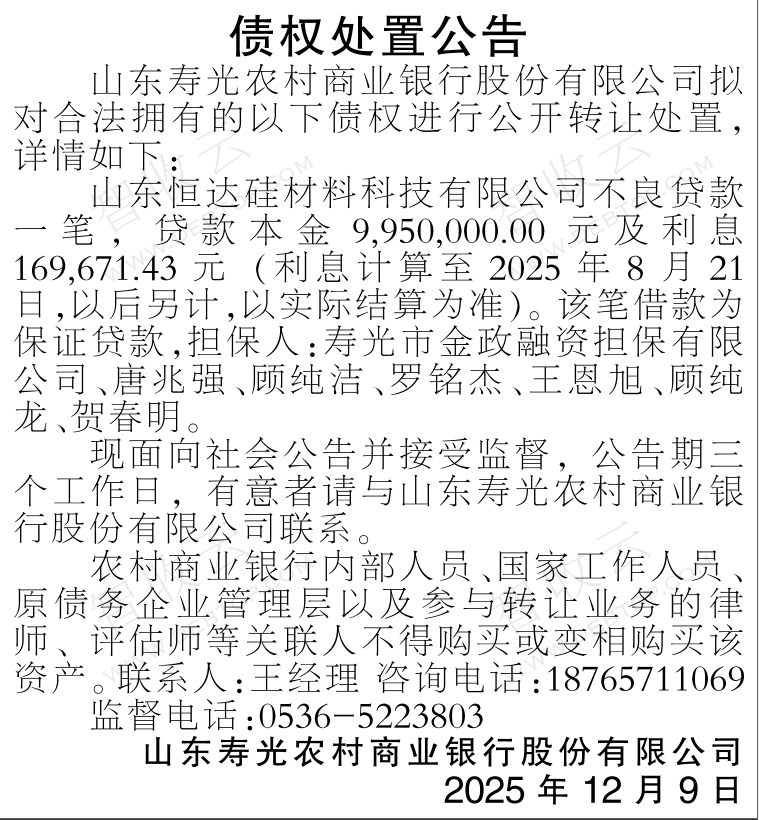 债权处置公告

山东寿光农村商业银行股份有限公司拟对合法拥有的以下债权进行公开转让处置，详情如下：

山东恒达硅材料科技有限公司不良贷款一笔，贷款本金9,950,000.00元及利息169,671.43元（利息计算至2025年8月21日,以后另计,以实际结算为准）。该笔借款为保证贷款,担保人:寿光市金政融资担保有限公司、唐兆强、顾纯洁、罗铭杰、王恩旭、顾纯龙、贺春明。

现面向社会公告并接受监督，公告期三个工作日，有意者请与山东寿光农村商业银行股份有限公司联系。

农村商业银行内部人员、国家工作人员、原债务企业管理层以及参与转让业务的律师、评估师等关联人不得购买或变相购买该资产。联系人:王经理 咨询电话:18765711069

监督电话:0536-5223803

山东寿光农村商业银行股份有限公司
2025年12月9日